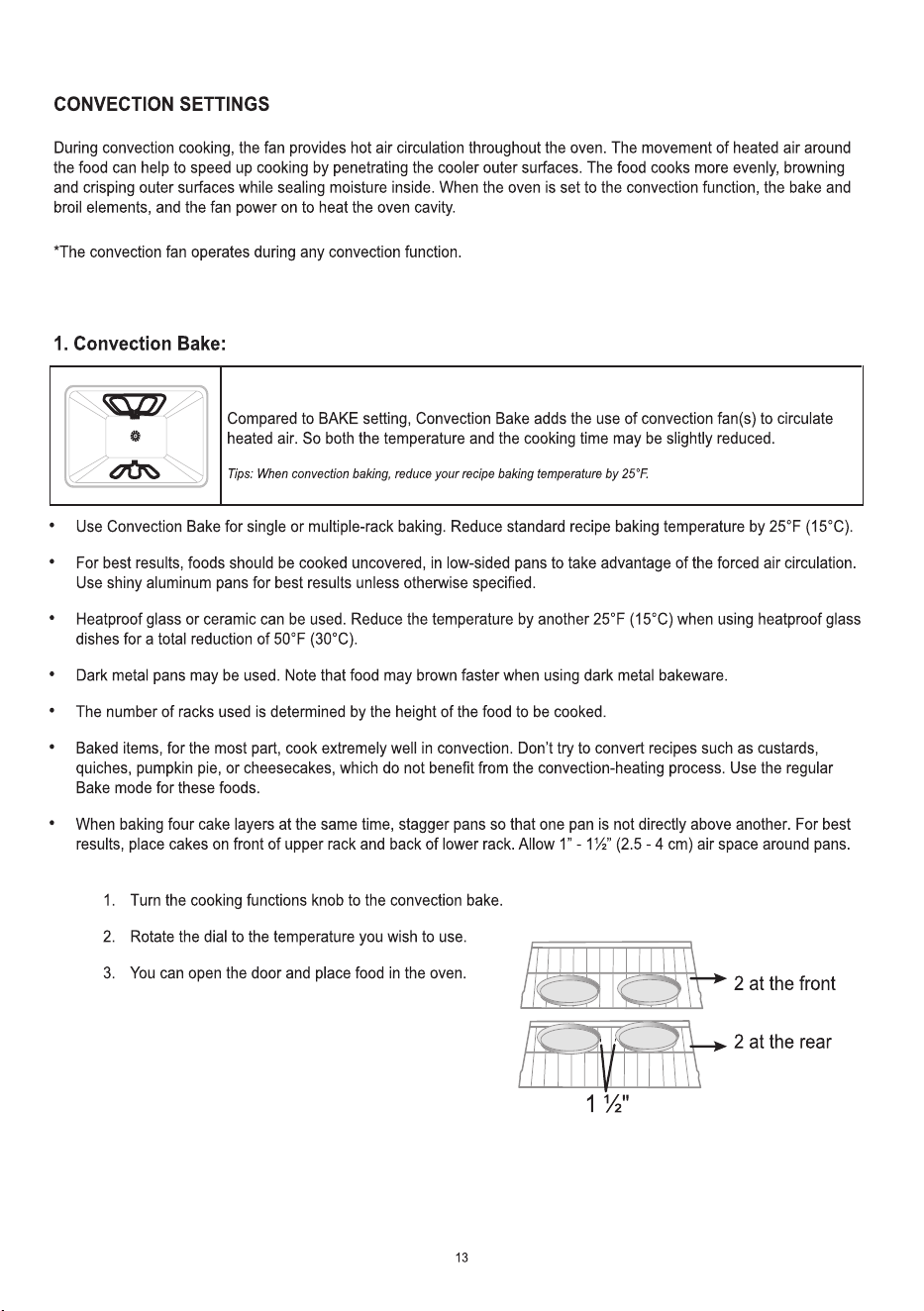 CONVECTION SETTINGS

During convection cooking, the fan provides hot air circulation throughout the oven. The movement of heated air around the food can help to speed up cooking by penetrating the cooler outer surfaces. The food cooks more evenly, browning and crisping outer surfaces while sealing moisture inside. When the oven is set to the convection function, the bake and broil elements, and the fan power on to heat the oven cavity.

*The convection fan operates during any convection function.

1. Convection Bake:

Compared to BAKE setting, Convection Bake adds the use of convection fan(s) to circulate heated air. So both the temperature and the cooking time may be slightly reduced.

Tips: When convection baking, reduce your recipe baking temperature by 25°F.

• Use Convection Bake for single or multiple-rack baking. Reduce standard recipe baking temperature by 25°F (15°C).

• For best results, foods should be cooked uncovered, in low-sided pans to take advantage of the forced air circulation. Use shiny aluminum pans for best results unless otherwise specified.

• Heatproof glass or ceramic can be used. Reduce the temperature by another 25°F (15°C) when using heatproof glass dishes for a total reduction of 50°F (30°C).

• Dark metal pans may be used. Note that food may brown faster when using dark metal bakeware.

• The number of racks used is determined by the height of the food to be cooked.

• Baked items, for the most part, cook extremely well in convection. Don't try to convert recipes such as custards, quiches, pumpkin pie, or cheesecakes, which do not benefit from the convection-heating process. Use the regular Bake mode for these foods.

• When baking four cake layers at the same time, stagger pans so that one pan is not directly above another. For best results, place cakes on front of upper rack and back of lower rack. Allow 1" - 1½" (2.5 - 4 cm) air space around pans.

1. Turn the cooking functions knob to the convection bake.

2. Rotate the dial to the temperature you wish to use.

3. You can open the door and place food in the oven.

2 at the front

2 at the rear

1 ½"

13